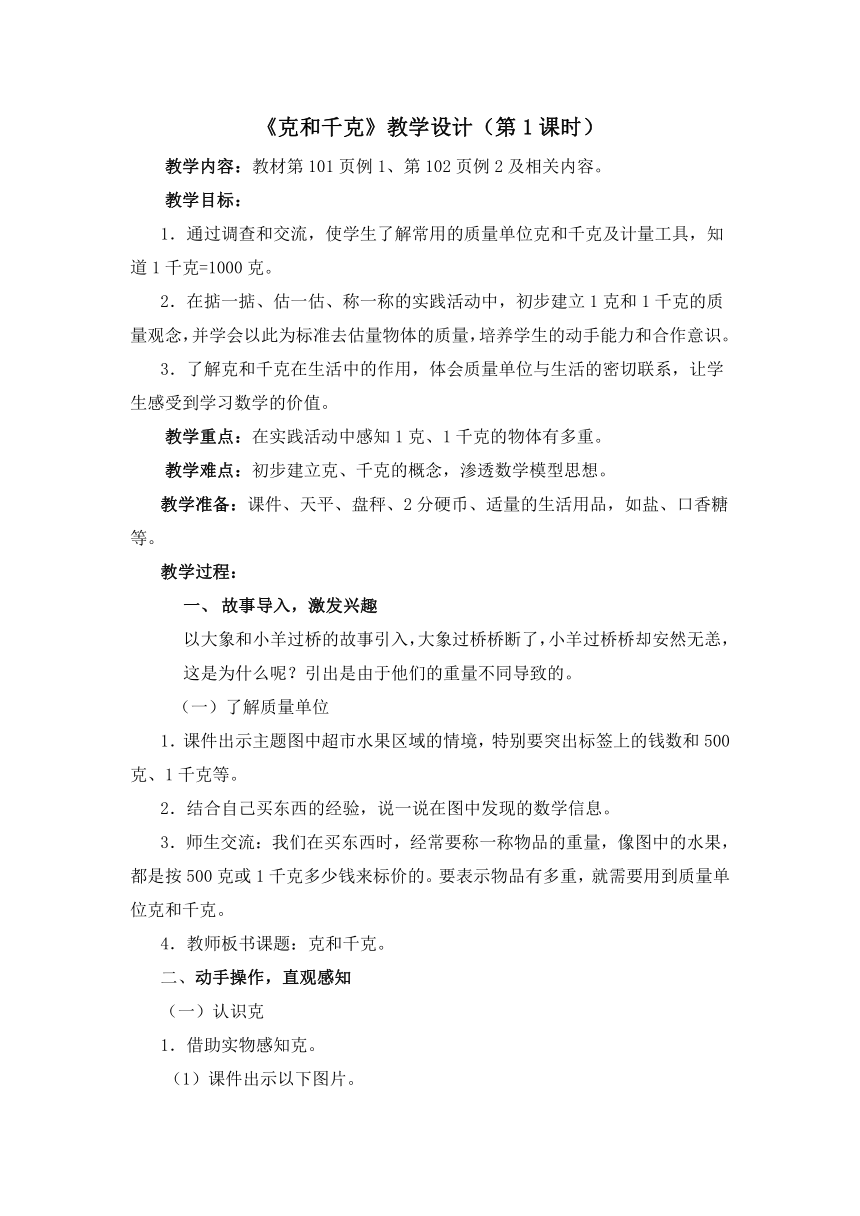 《克和千克》教学设计（第 1 课时）

教学内容：教材第 101 页例 1、第 102 页例 2 及相关内容。

教学目标：

1．通过调查和交流，使学生了解常用的质量单位克和千克及计量工具，知道 1 千克=1000 克。

2．在掂一掂、估一估、称一称的实践活动中，初步建立 1 克和 1 千克的质量观念，并学会以此为标准去估量物体的质量，培养学生的动手能力和合作意识。

3．了解克和千克在生活中的作用，体会质量单位与生活的密切联系，让学生感受到学习数学的价值。

教学重点：在实践活动中感知 1 克、1 千克的物体有多重。

教学难点：初步建立克、千克的概念，渗透数学模型思想。

教学准备：课件、天平、盘秤、2 分硬币、适量的生活用品，如盐、口香糖等。

教学过程：

一、 故事导入，激发兴趣

以大象和小羊过桥的故事引入，大象过桥桥断了，小羊过桥桥却安然无恙，这是为什么呢？引出是由于他们的重量不同导致的。

（一）了解质量单位

1．课件出示主题图中超市水果区域的情境，特别要突出标签上的钱数和 500 克、1 千克等。

2．结合自己买东西的经验，说一说在图中发现的数学信息。

3．师生交流：我们在买东西时，经常要称一称物品的重量，像图中的水果，都是按 500 克或 1 千克多少钱来标价的。要表示物品有多重，就需要用到质量单位克和千克。

4．教师板书课题：克和千克。

二、动手操作，直观感知

（一）认识克

1．借助实物感知克。

（1）课件出示以下图片。